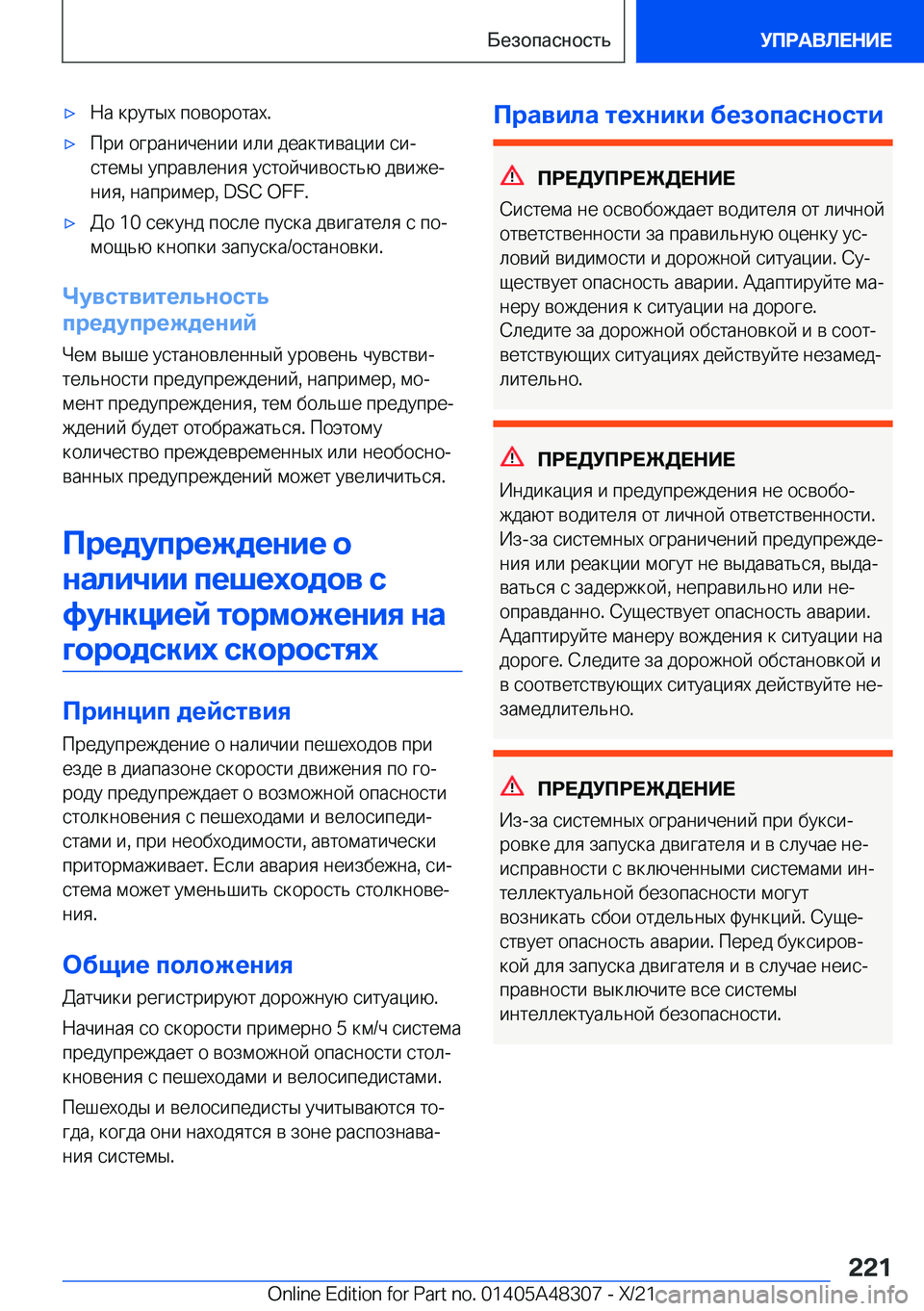 Безопасность УПРАВЛЕНИЕ

▷ На крутых поворотах.

▷ При ограничении или деактивации системы управления устойчивостью движения, например, DSC OFF.

▷ До 10 секунд после пуска двигателя с помощью кнопки запуска/остановки.

Чувствительность предупреждений

Чем выше установленный уровень чувствительности предупреждений, например, момент предупреждения, тем больше предупреждений будет отображаться. Поэтому количество преждевременных или необоснованных предупреждений может увеличиться.

Предупреждение о наличии пешеходов с функцией торможения на городских скоростях

Принцип действия

Предупреждение о наличии пешеходов при езде в диапазоне скорости движения по городу предупреждает о возможной опасности столкновения с пешеходами и велосипедистами и, при необходимости, автоматически притормаживает. Если авария неизбежна, система может уменьшить скорость столкновения.

Общие положения

Датчики регистрируют дорожную ситуацию.

Начиная со скорости примерно 5 км/ч система предупреждает о возможной опасности столкновения с пешеходами и велосипедистами.

Пешеходы и велосипедисты учитываются тогда, когда они находятся в зоне распознавания системы.

Правила техники безопасности

ПРЕДУПРЕЖДЕНИЕ

Система не освобождает водителя от личной ответственности за правильную оценку условий видимости и дорожной ситуации. Существует опасность аварии. Адаптируйте манеру вождения к ситуации на дороге. Следите за дорожной обстановкой и в соответствующих ситуациях действуйте незамедлительно.

ПРЕДУПРЕЖДЕНИЕ

Индикация и предупреждения не освобождают водителя от личной ответственности. Из-за системных ограничений предупреждения или реакции могут не выдаваться, выдаваться с задержкой, неправильно или неоправданно. Существует опасность аварии. Адаптируйте манеру вождения к ситуации на дороге. Следите за дорожной обстановкой и в соответствующих ситуациях действуйте незамедлительно.

ПРЕДУПРЕЖДЕНИЕ

Из-за системных ограничений при буксировке для запуска двигателя и в случае неисправности с включенными системами интеллектуальной безопасности могут возникать сбои отдельных функций. Существует опасность аварии. Перед буксировкой для запуска двигателя и в случае неисправности выключите все системы интеллектуальной безопасности.

221

Online Edition for Part no. 01405A48307 - X/21 carmanualsonline.info